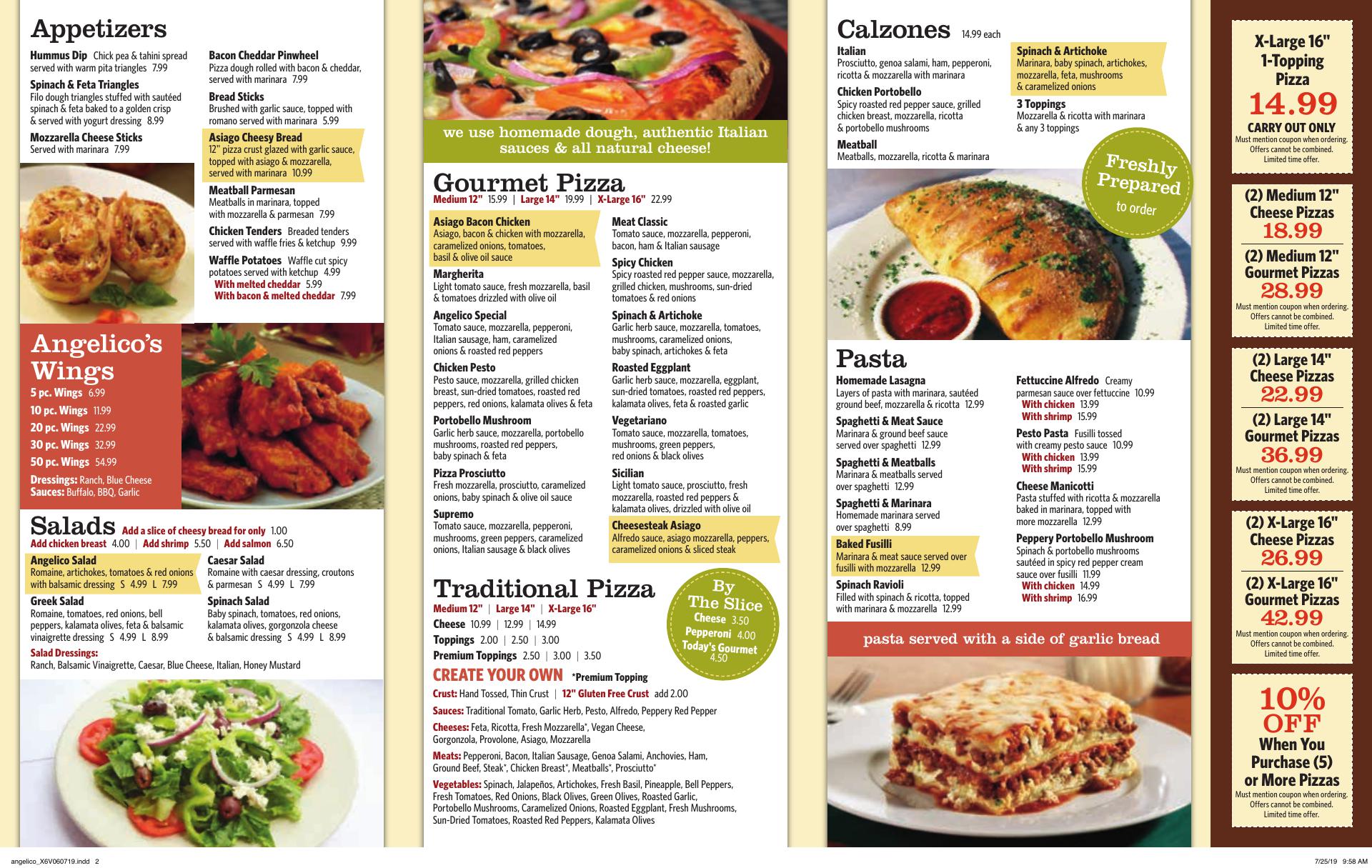 Appetizers

Hummus Dip Chick pea & tahini spread served with warm pita triangles 7.99

Spinach & Feta Triangles Filo dough triangles stuffed with sautéed spinach & feta baked to a golden crisp & served with yogurt dressing 8.99

Mozzarella Cheese Sticks Served with marinara 7.99

Bacon Cheddar Pinwheel Pizza dough rolled with bacon & cheddar, served with marinara 7.99

Bread Sticks Brushed with garlic sauce, topped with romano served with marinara 5.99

Asiago Cheesy Bread 12" pizza crust glazed with garlic sauce, topped with asiago & mozzarella, served with marinara 10.99

Meatball Parmesan Meatballs in marinara, topped with mozzarella & parmesan 7.99

Chicken Tenders Breaded tenders served with waffle fries & ketchup 9.99

Waffle Potatoes Waffle cut spicy potatoes served with ketchup 4.99
With melted cheddar 5.99
With bacon & melted cheddar 7.99

Angelico's Wings

5 pc. Wings 6.99
10 pc. Wings 11.99
20 pc. Wings 22.99
30 pc. Wings 32.99
50 pc. Wings 54.99
Dressings: Ranch, Blue Cheese
Sauces: Buffalo, BBQ, Garlic

Salads Add a slice of cheesy bread for only 1.00
Add chicken breast 4.00 | Add shrimp 5.50 | Add salmon 6.50

Angelico Salad Romaine, artichokes, tomatoes & red onions with balsamic dressing S 4.99 L 7.99

Greek Salad Romaine, tomatoes, red onions, bell peppers, kalamata olives, feta & balsamic vinaigrette dressing S 4.99 L 8.99

Caesar Salad Romaine with caesar dressing, croutons & parmesan S 4.99 L 7.99

Spinach Salad Baby spinach, tomatoes, red onions, kalamata olives, gorgonzola cheese & balsamic dressing S 4.99 L 8.99

Salad Dressings:
Ranch, Balsamic Vinaigrette, Caesar, Blue Cheese, Italian, Honey Mustard

we use homemade dough, authentic Italian sauces & all natural cheese!

Gourmet Pizza
Medium 12" 15.99 | Large 14" 19.99 | X-Large 16" 22.99

Asiago Bacon Chicken Asiago, bacon & chicken with mozzarella, caramelized onions, tomatoes, basil & olive oil sauce

Margherita Light tomato sauce, fresh mozzarella, basil & tomatoes drizzled with olive oil

Angelico Special Tomato sauce, mozzarella, pepperoni, Italian sausage, ham, caramelized onions & roasted red peppers

Chicken Pesto Pesto sauce, mozzarella, grilled chicken breast, sun-dried tomatoes, roasted red peppers, red onions, kalamata olives & feta

Portobello Mushroom Garlic herb sauce, mozzarella, portobello mushrooms, roasted red peppers, baby spinach & feta

Pizza Prosciutto Fresh mozzarella, prosciutto, caramelized onions, baby spinach & olive oil sauce

Supremo Tomato sauce, mozzarella, pepperoni, mushrooms, green peppers, caramelized onions, Italian sausage & black olives

Meat Classic Tomato sauce, mozzarella, pepperoni, bacon, ham & Italian sausage

Spicy Chicken Spicy roasted red pepper sauce, mozzarella, grilled chicken, mushrooms, sun-dried tomatoes & red onions

Spinach & Artichoke Garlic herb sauce, mozzarella, tomatoes, mushrooms, caramelized onions, baby spinach, artichokes & feta

Roasted Eggplant Garlic herb sauce, mozzarella, eggplant, sun-dried tomatoes, roasted red peppers, kalamata olives, feta & roasted garlic

Vegetariano Tomato sauce, mozzarella, tomatoes, mushrooms, green peppers, red onions & black olives

Sicilian Light tomato sauce, prosciutto, fresh mozzarella, roasted red peppers & kalamata olives, drizzled with olive oil

Cheesesteak Asiago Alfredo sauce, asiago mozzarella, peppers, caramelized onions & sliced steak

Traditional Pizza
Medium 12" | Large 14" | X-Large 16"
Cheese 10.99 | 12.99 | 14.99
Toppings 2.00 | 2.50 | 3.00
Premium Toppings 2.50 | 3.00 | 3.50

By The Slice
Cheese 3.50
Pepperoni 4.00
Today's Gourmet 4.50

CREATE YOUR OWN *Premium Topping
Crust: Hand Tossed, Thin Crust | 12" Gluten Free Crust add 2.00
Sauces: Traditional Tomato, Garlic Herb, Pesto, Alfredo, Peppery Red Pepper
Cheeses: Feta, Ricotta, Fresh Mozzarella*, Vegan Cheese, Gorgonzola, Provolone, Asiago, Mozzarella
Meats: Pepperoni, Bacon, Italian Sausage, Genoa Salami, Anchovies, Ham, Ground Beef, Steak*, Chicken Breast*, Meatballs*, Prosciutto*
Vegetables: Spinach, Jalapeños, Artichokes, Fresh Basil, Pineapple, Bell Peppers, Fresh Tomatoes, Red Onions, Black Olives, Green Olives, Roasted Garlic, Portobello Mushrooms, Caramelized Onions, Roasted Eggplant, Fresh Mushrooms, Sun-Dried Tomatoes, Roasted Red Peppers, Kalamata Olives

Calzones 14.99 each

Italian Prosciutto, genoa salami, ham, pepperoni, ricotta & mozzarella with marinara

Chicken Portobello Spicy roasted red pepper sauce, grilled chicken breast, mozzarella, ricotta & portobello mushrooms

Meatball Meatballs, mozzarella, ricotta & marinara

Spinach & Artichoke Marinara, baby spinach, artichokes, mozzarella, feta, mushrooms & caramelized onions

3 Toppings Mozzarella & ricotta with marinara & any 3 toppings

Freshly Prepared to order

Pasta

Homemade Lasagna Layers of pasta with marinara, sautéed ground beef, mozzarella & ricotta 12.99

Spaghetti & Meat Sauce Marinara & ground beef sauce served over spaghetti 12.99

Spaghetti & Meatballs Marinara & meatballs served over spaghetti 12.99

Spaghetti & Marinara Homemade marinara served over spaghetti 8.99

Baked Fusilli Marinara & meat sauce served over fusilli with mozzarella 12.99

Spinach Ravioli Filled with spinach & ricotta, topped with marinara & mozzarella 12.99

Fettuccine Alfredo Creamy parmesan sauce over fettuccine 10.99
With chicken 13.99
With shrimp 15.99

Pesto Pasta Fusilli tossed with creamy pesto sauce 10.99
With chicken 13.99
With shrimp 15.99

Cheese Manicotti Pasta stuffed with ricotta & mozzarella baked in marinara, topped with more mozzarella 12.99

Peppery Portobello Mushroom Spinach & portobello mushrooms sautéed in spicy red pepper cream sauce over fusilli 11.99
With chicken 14.99
With shrimp 16.99

pasta served with a side of garlic bread

X-Large 16" 1-Topping Pizza
14.99
CARRY OUT ONLY
Must mention coupon when ordering. Offers cannot be combined. Limited time offer.

(2) Medium 12" Cheese Pizzas
18.99
(2) Medium 12" Gourmet Pizzas
28.99
Must mention coupon when ordering. Offers cannot be combined. Limited time offer.

(2) Large 14" Cheese Pizzas
22.99
(2) Large 14" Gourmet Pizzas
36.99
Must mention coupon when ordering. Offers cannot be combined. Limited time offer.

(2) X-Large 16" Cheese Pizzas
26.99
(2) X-Large 16" Gourmet Pizzas
42.99
Must mention coupon when ordering. Offers cannot be combined. Limited time offer.

10% OFF
When You Purchase (5) or More Pizzas
Must mention coupon when ordering. Offers cannot be combined. Limited time offer.

angelico_X6V060719.indd 2
7/25/19 9:58 AM